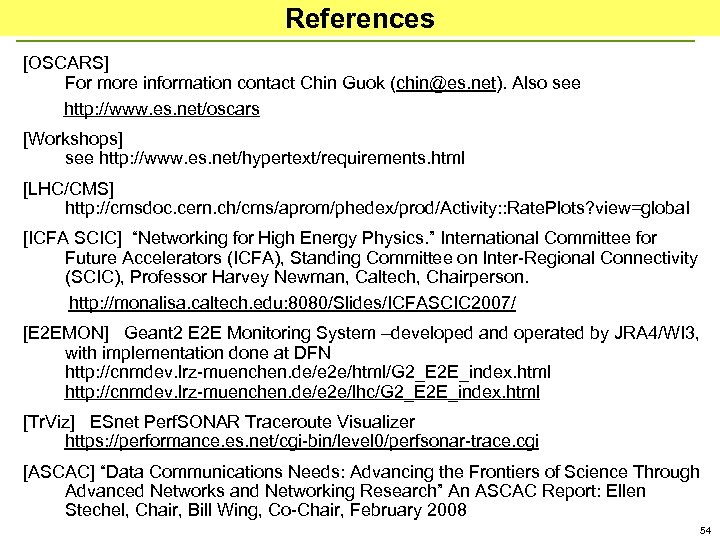 References

[OSCARS]
For more information contact Chin Guok (chin@es.net). Also see
http://www.es.net/oscars

[Workshops]
see http://www.es.net/hypertext/requirements.html

[LHC/CMS]
http://cmsdoc.cern.ch/cms/aprom/phedex/prod/Activity::RatePlots?view=global

[ICFA SCIC] "Networking for High Energy Physics." International Committee for Future Accelerators (ICFA), Standing Committee on Inter-Regional Connectivity (SCIC), Professor Harvey Newman, Caltech, Chairperson.
http://monalisa.caltech.edu:8080/Slides/ICFASCIC2007/

[E2EMON] Geant2 E2E Monitoring System –developed and operated by JRA4/WI3, with implementation done at DFN
http://cnmdev.lrz-muenchen.de/e2e/html/G2_E2E_index.html
http://cnmdev.lrz-muenchen.de/e2e/lhc/G2_E2E_index.html

[TrViz] ESnet PerfSONAR Traceroute Visualizer
https://performance.es.net/cgi-bin/level0/perfsonar-trace.cgi

[ASCAC] "Data Communications Needs: Advancing the Frontiers of Science Through Advanced Networks and Networking Research" An ASCAC Report: Ellen Stechel, Chair, Bill Wing, Co-Chair, February 2008

54